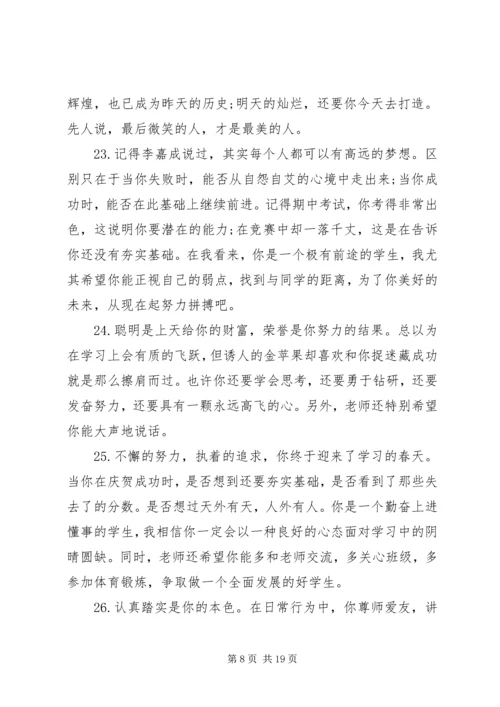 辉煌，也已成为昨天的历史;明天的灿烂，还要你今天去打造。先人说，最后微笑的人，才是最美的人。

23.记得李嘉成说过，其实每个人都可以有高远的梦想。区别只在于当你失败时，能否从自怨自艾的心境中走出来;当你成功时，能否在此基础上继续前进。记得期中考试，你考得非常出色，这说明你要潜在的能力;在竞赛中却一落千丈，这是在告诉你还没有夯实基础。在我看来，你是一个极有前途的学生，我尤其希望你能正视自己的弱点，找到与同学的距离，为了你美好的未来，从现在起努力拼搏吧。

24.聪明是上天给你的财富，荣誉是你努力的结果。总以为在学习上会有质的飞跃，但诱人的金苹果却喜欢和你捉迷藏成功就是那么擦肩而过。也许你还要学会思考，还要勇于钻研，还要发奋努力，还要具有一颗永远高飞的心。另外，老师还特别希望你能大声地说话。

25.不懈的努力，执着的追求，你终于迎来了学习的春天。当你在庆贺成功时，是否想到还要夯实基础，是否看到了那些失去了的分数。是否想过天外有天，人外有人。你是一个勤奋上进懂事的学生，我相信你一定会以一种良好的心态面对学习中的阴晴圆缺。同时，老师还希望你能多和老师交流，多关心班级，多参加体育锻炼，争取做一个全面发展的好学生。

26.认真踏实是你的本色。在日常行为中，你尊师爱友，讲

第 8 页 共 19 页